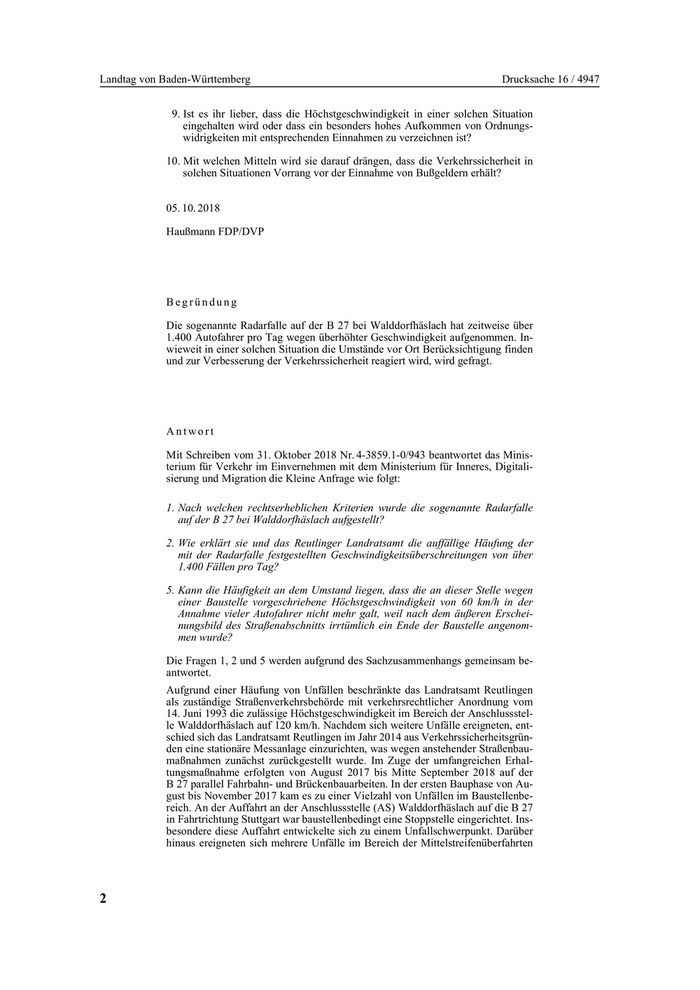 Landtag von Baden-Württemberg

Drucksache 16 / 4947

9. Ist es ihr lieber, dass die Höchstgeschwindigkeit in einer solchen Situation eingehalten wird oder dass ein besonders hohes Aufkommen von Ordnungswidrigkeiten mit entsprechenden Einnahmen zu verzeichnen ist?

10. Mit welchen Mitteln wird sie darauf drängen, dass die Verkehrssicherheit in solchen Situationen Vorrang vor der Einnahme von Bußgeldern erhält?

05. 10. 2018

Haußmann FDP/DVP

Begründung

Die sogenannte Radarfalle auf der B 27 bei Walddorfhäslach hat zeitweise über 1.400 Autofahrer pro Tag wegen überhöhter Geschwindigkeit aufgenommen. Inwieweit in einer solchen Situation die Umstände vor Ort Berücksichtigung finden und zur Verbesserung der Verkehrssicherheit reagiert wird, wird gefragt.

Antwort

Mit Schreiben vom 31. Oktober 2018 Nr. 4-3859.1-0/943 beantwortet das Ministerium für Verkehr im Einvernehmen mit dem Ministerium für Inneres, Digitalisierung und Migration die Kleine Anfrage wie folgt:

1. Nach welchen rechtserheblichen Kriterien wurde die sogenannte Radarfalle auf der B 27 bei Walddorfhäslach aufgestellt?

2. Wie erklärt sie und das Reutlinger Landratsamt die auffällige Häufung der mit der Radarfalle festgestellten Geschwindigkeitsüberschreitungen von über 1.400 Fällen pro Tag?

5. Kann die Häufigkeit an dem Umstand liegen, dass die an dieser Stelle wegen einer Baustelle vorgeschriebene Höchstgeschwindigkeit von 60 km/h in der Annahme vieler Autofahrer nicht mehr galt, weil nach dem äußeren Erscheinungsbild des Straßenabschnitts irrtümlich ein Ende der Baustelle angenommen wurde?

Die Fragen 1, 2 und 5 werden aufgrund des Sachzusammenhangs gemeinsam beantwortet.

Aufgrund einer Häufung von Unfällen beschränkte das Landratsamt Reutlingen als zuständige Straßenverkehrsbehörde mit verkehrsrechtlicher Anordnung vom 14. Juni 1993 die zulässige Höchstgeschwindigkeit im Bereich der Anschlussstelle Walddorfhäslach auf 120 km/h. Nachdem sich weitere Unfälle ereigneten, entschied sich das Landratsamt Reutlingen im Jahr 2014 aus Verkehrssicherheitsgründen eine stationäre Messanlage einzurichten, was wegen anstehender Straßenbaumaßnahmen zunächst zurückgestellt wurde. Im Zuge der umfangreichen Erhaltungsmaßnahme erfolgten von August 2017 bis Mitte September 2018 auf der B 27 parallel Fahrbahn- und Brückenbauarbeiten. In der ersten Bauphase von August bis November 2017 kam es zu einer Vielzahl von Unfällen im Baustellenbereich. An der Auffahrt an der Anschlussstelle (AS) Walddorfhäslach auf die B 27 in Fahrtrichtung Stuttgart war baustellenbedingt eine Stoppstelle eingerichtet. Insbesondere diese Auffahrt entwickelte sich zu einem Unfallschwerpunkt. Darüber hinaus ereigneten sich mehrere Unfälle im Bereich der Mittelstreifenüberfahrten

2